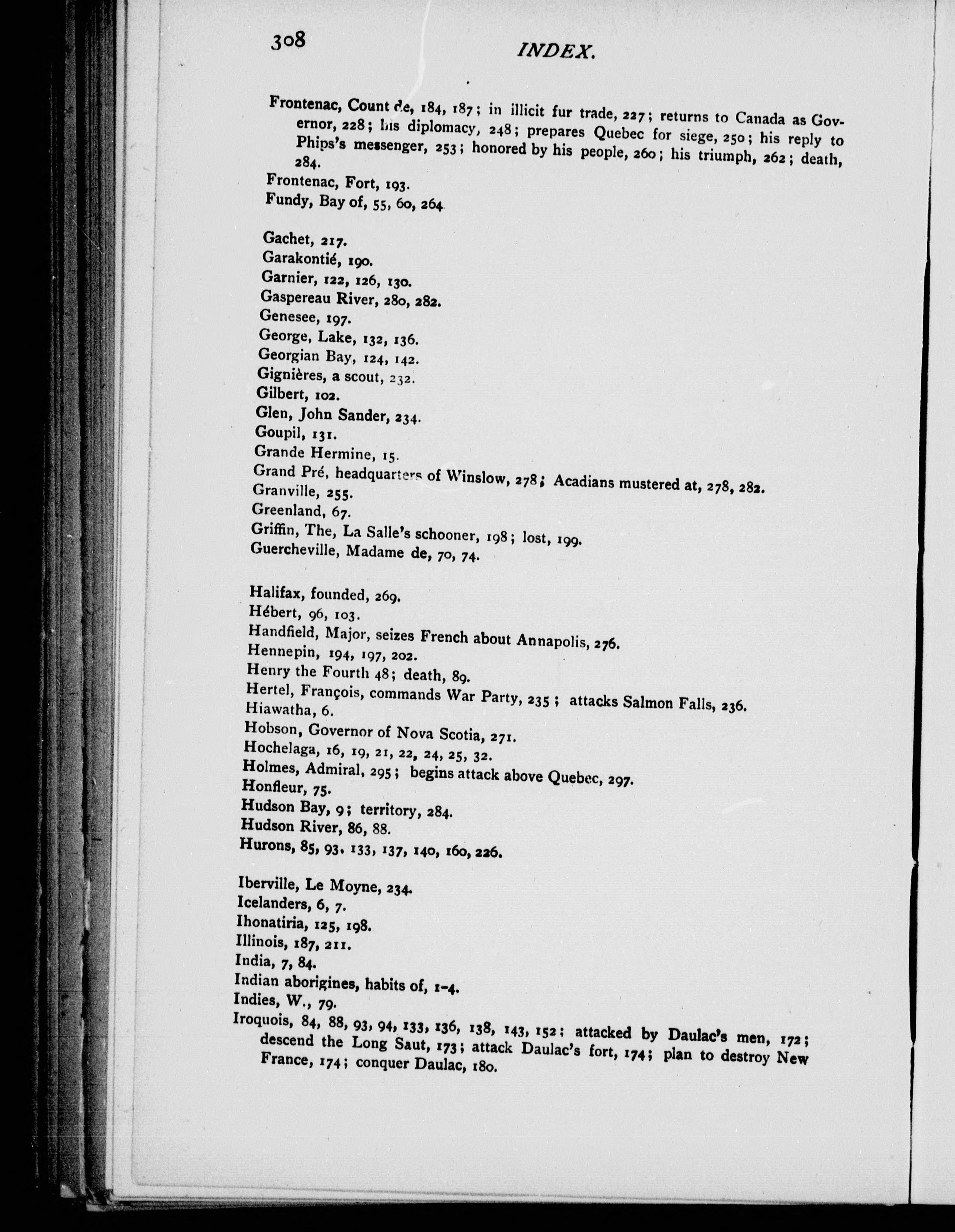 308 INDEX.

Frontenac, Count de, 184, 187; in illicit fur trade, 227; returns to Canada as Governor, 228; his diplomacy, 248; prepares Quebec for siege, 250; his reply to Phips's messenger, 253; honored by his people, 260; his triumph, 262; death, 284.
Frontenac, Fort, 193.
Fundy, Bay of, 55, 60, 264

Gachet, 217.
Garakontié, 190.
Garnier, 122, 126, 130.
Gaspereau River, 280, 282.
Genesee, 197.
George, Lake, 132, 136.
Georgian Bay, 124, 142.
Gignières, a scout, 232.
Gilbert, 102.
Glen, John Sander, 234.
Goupil, 131.
Grande Hermine, 15.
Grand Pré, headquarters of Winslow, 278; Acadians mustered at, 278, 282.
Granville, 255.
Greenland, 67.
Griffin, The, La Salle's schooner, 198; lost, 199.
Guercheville, Madame de, 70, 74.

Halifax, founded, 269.
Hébert, 96, 103.
Handfield, Major, seizes French about Annapolis, 276.
Hennepin, 194, 197, 202.
Henry the Fourth 48; death, 89.
Hertel, François, commands War Party, 235; attacks Salmon Falls, 236.
Hiawatha, 6.
Hobson, Governor of Nova Scotia, 271.
Hochelaga, 16, 19, 21, 22, 24, 25, 32.
Holmes, Admiral, 295; begins attack above Quebec, 297.
Honfleur, 75.
Hudson Bay, 9; territory, 284.
Hudson River, 86, 88.
Hurons, 85, 93. 133, 137, 140, 160, 226.

Iberville, Le Moyne, 234.
Icelanders, 6, 7.
Ihonatiria, 125, 198.
Illinois, 187, 211.
India, 7, 84.
Indian aborigines, habits of, 1-4.
Indies, W., 79.
Iroquois, 84, 88, 93, 94, 133, 136, 138, 143, 152; attacked by Daulac's men, 172; descend the Long Saut, 173; attack Daulac's fort, 174; plan to destroy New France, 174; conquer Daulac, 180.